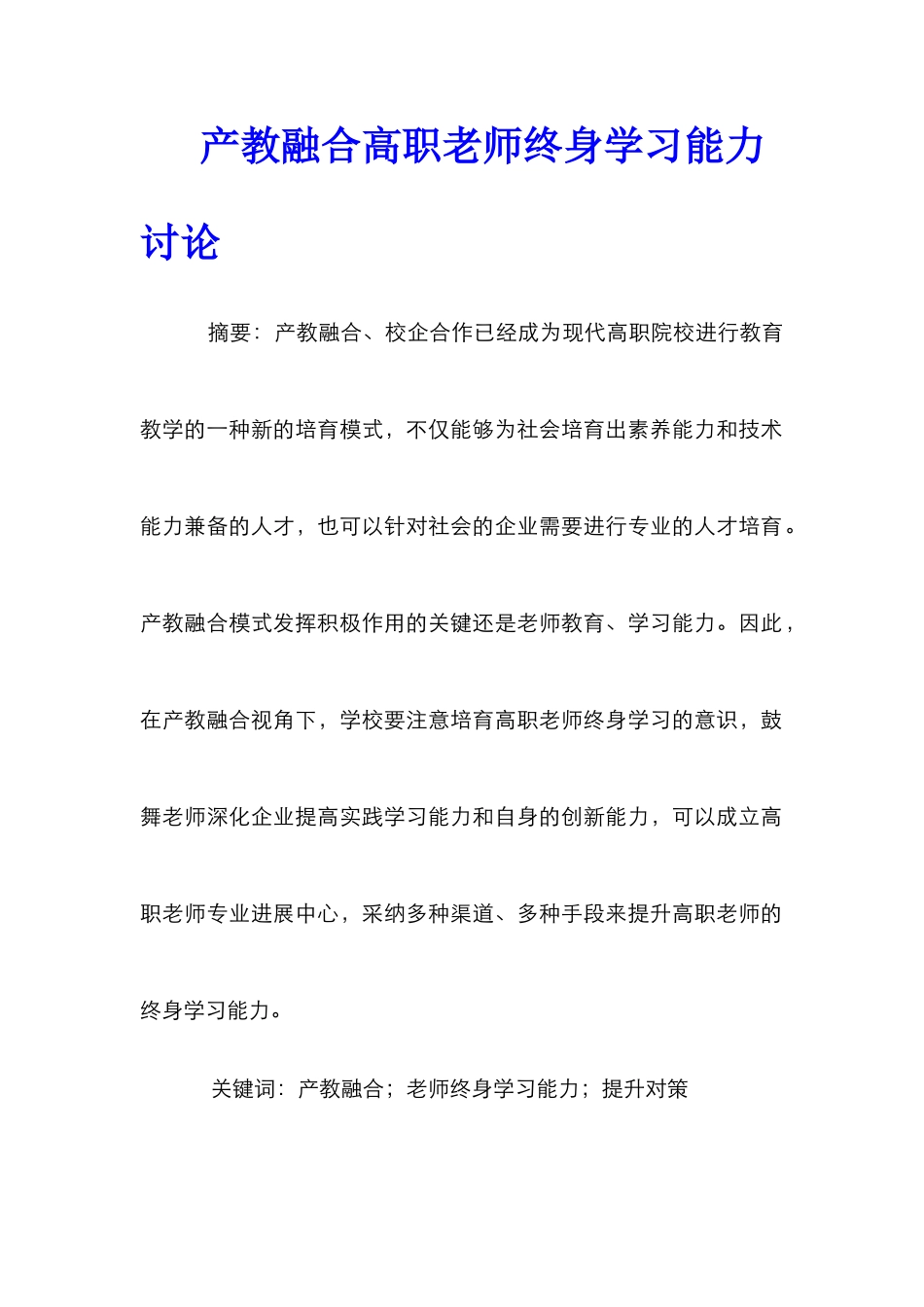 产教融合高职老师终身学习能力讨论

摘要：产教融合、校企合作已经成为现代高职院校进行教育教学的一种新的培育模式，不仅能够为社会培育出素养能力和技术能力兼备的人才，也可以针对社会的企业需要进行专业的人才培育。产教融合模式发挥积极作用的关键还是老师教育、学习能力。因此，在产教融合视角下，学校要注意培育高职老师终身学习的意识，鼓舞老师深化企业提高实践学习能力和自身的创新能力，可以成立高职老师专业进展中心，采纳多种渠道、多种手段来提升高职老师的终身学习能力。

关键词：产教融合；老师终身学习能力；提升对策